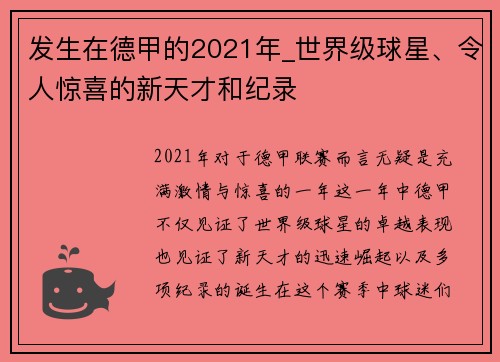 发生在德甲的2021年_世界级球星、令人惊喜的新天才和纪录

2021年对于德甲联赛而言无疑是充满激情与惊喜的一年这一年中德甲不仅见证了世界级球星的卓越表现也见证了新天才的迅速崛起以及多项纪录的诞生在这个赛季中球迷们